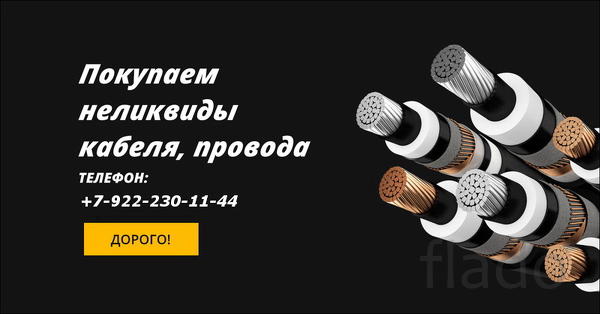 Покупаем неликвиды кабеля, провода

ТЕЛЕФОН:

+7-922-230-11-44

ДОРОГО!

flado